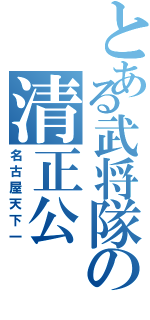 とある武将隊の
清正公
名古屋天下一